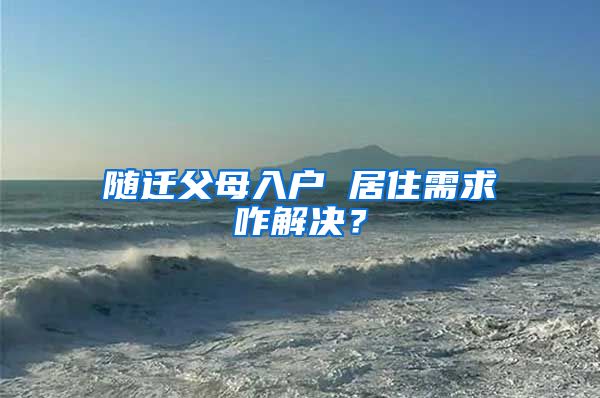 随迁父母入户 居住需求咋解决？